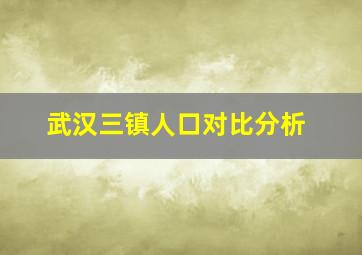 武汉三镇人口对比分析